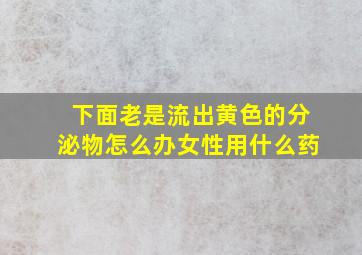 下面老是流出黄色的分泌物怎么办女性用什么药